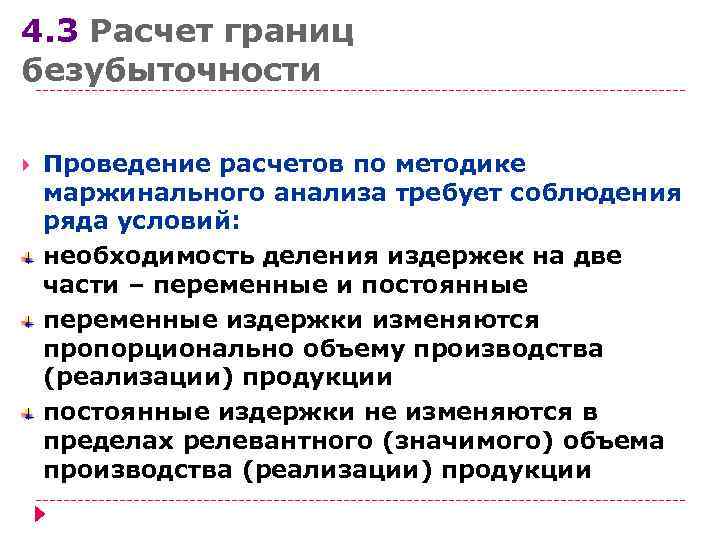 4.3 Расчет границ безубыточности

Проведение расчетов по методике маржинального анализа требует соблюдения ряда условий:

необходимость деления издержек на две части – переменные и постоянные

переменные издержки изменяются пропорционально объему производства (реализации) продукции

постоянные издержки не изменяются в пределах релевантного (значимого) объема производства (реализации) продукции